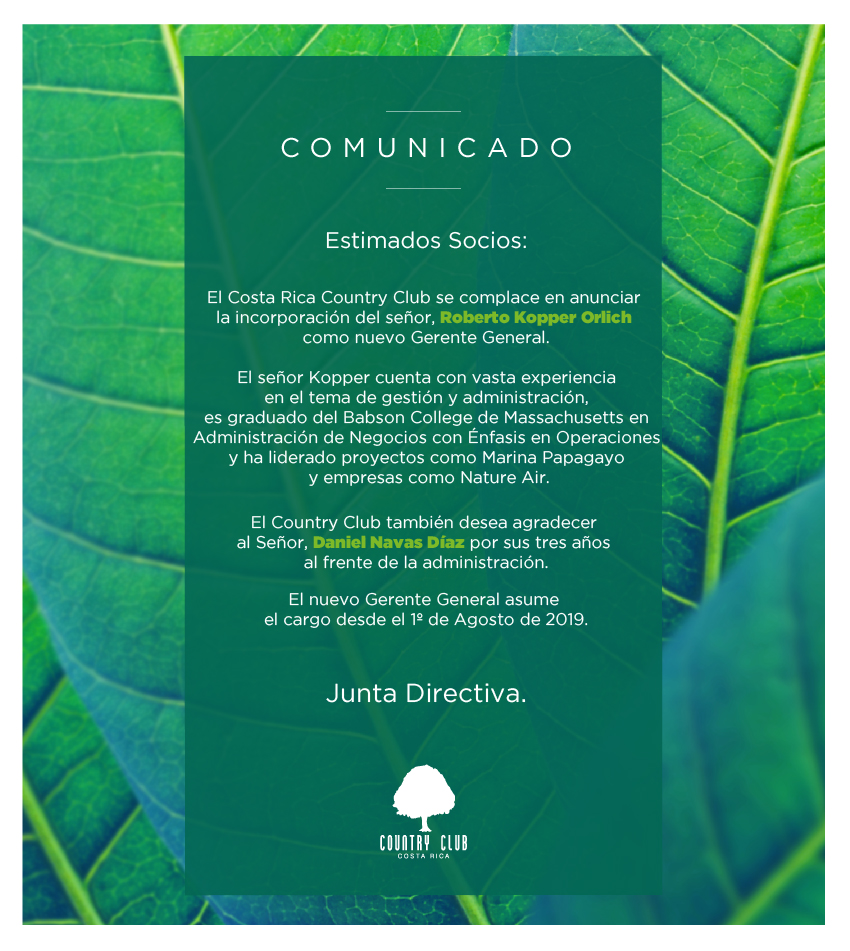 COMUNICADO

Estimados Socios:

El Costa Rica Country Club se complace en anunciar la incorporación del señor, Roberto Kopper Orlich como nuevo Gerente General.

El señor Kopper cuenta con vasta experiencia en el tema de gestión y administración, es graduado del Babson College de Massachusetts en Administración de Negocios con Énfasis en Operaciones y ha liderado proyectos como Marina Papagayo y empresas como Nature Air.

El Country Club también desea agradecer al Señor, Daniel Navas Díaz por sus tres años al frente de la administración.

El nuevo Gerente General asume el cargo desde el 1º de Agosto de 2019.

Junta Directiva.

COUNTRY CLUB
COSTA RICA